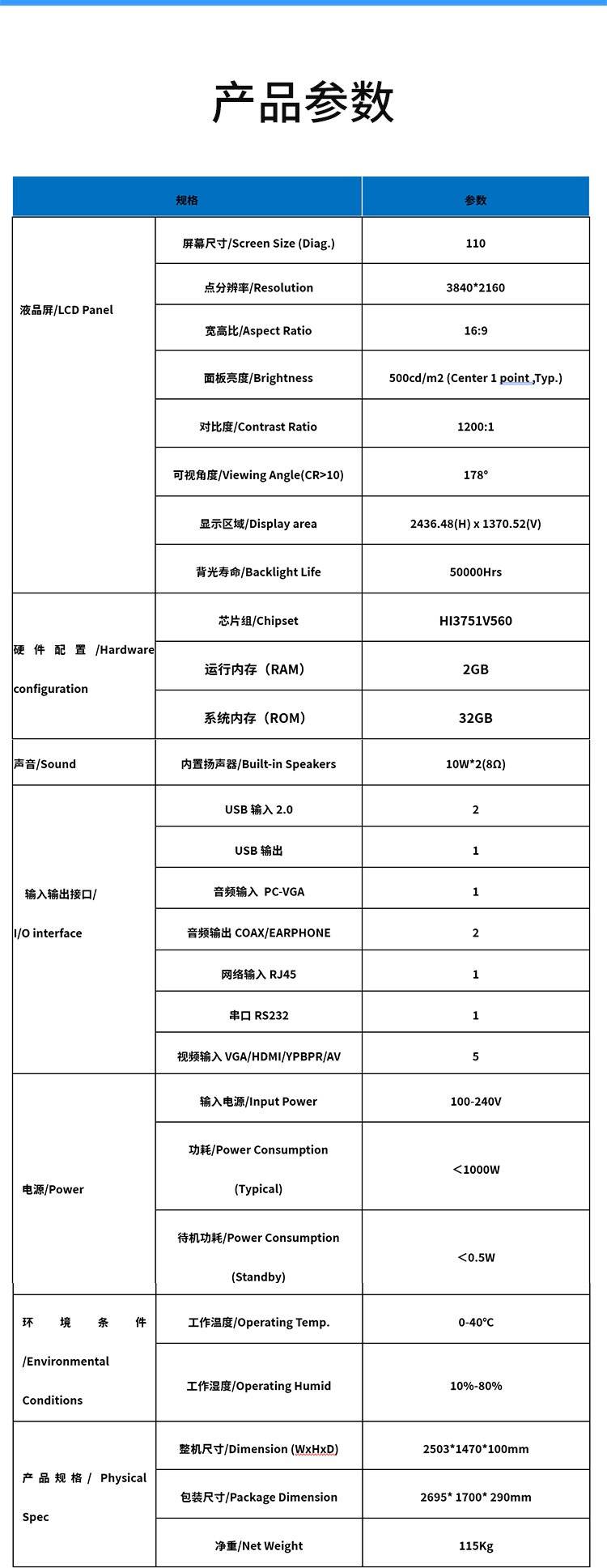 产品参数

| 规格 | | 参数 |
|---|---|---|
| 液晶屏/LCD Panel | 屏幕尺寸/Screen Size (Diag.) | 110 |
| | 点分辨率/Resolution | 3840*2160 |
| | 宽高比/Aspect Ratio | 16:9 |
| | 面板亮度/Brightness | 500cd/m2 (Center 1 point ,Typ.) |
| | 对比度/Contrast Ratio | 1200:1 |
| | 可视角度/Viewing Angle(CR>10) | 178° |
| | 显示区域/Display area | 2436.48(H) x 1370.52(V) |
| | 背光寿命/Backlight Life | 50000Hrs |
| 硬件配置/Hardware configuration | 芯片组/Chipset | HI3751V560 |
| | 运行内存（RAM） | 2GB |
| | 系统内存（ROM） | 32GB |
| 声音/Sound | 内置扬声器/Built-in Speakers | 10W*2(8Ω) |
| 输入输出接口/ I/O interface | USB 输入 2.0 | 2 |
| | USB 输出 | 1 |
| | 音频输入 PC-VGA | 1 |
| | 音频输出 COAX/EARPHONE | 2 |
| | 网络输入 RJ45 | 1 |
| | 串口 RS232 | 1 |
| | 视频输入 VGA/HDMI/YPBPR/AV | 5 |
| 电源/Power | 输入电源/Input Power | 100-240V |
| | 功耗/Power Consumption (Typical) | ＜1000W |
| | 待机功耗/Power Consumption (Standby) | ＜0.5W |
| 环境条件 /Environmental Conditions | 工作温度/Operating Temp. | 0-40℃ |
| | 工作湿度/Operating Humid | 10%-80% |
| 产品规格/ Physical Spec | 整机尺寸/Dimension (WxHxD) | 2503*1470*100mm |
| | 包装尺寸/Package Dimension | 2695* 1700* 290mm |
| | 净重/Net Weight | 115Kg |